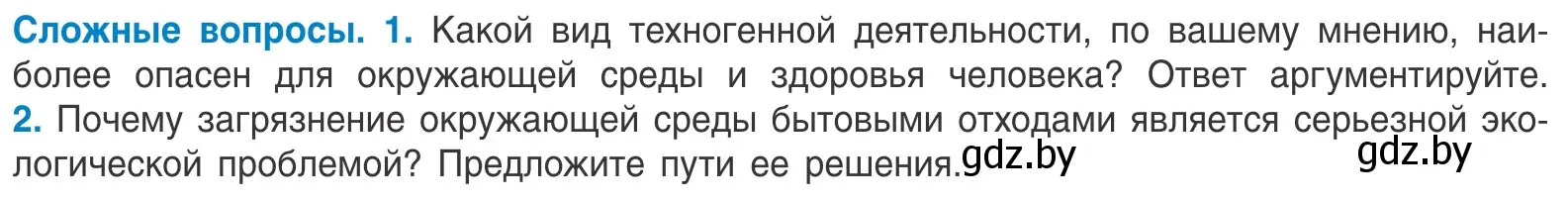 Сложные вопросы. 1. Какой вид техногенной деятельности, по вашему мнению, наиболее опасен для окружающей среды и здоровья человека? Ответ аргументируйте. 2. Почему загрязнение окружающей среды бытовыми отходами является серьезной экологической проблемой? Предложите пути ее решения. gdz.by gdz.by